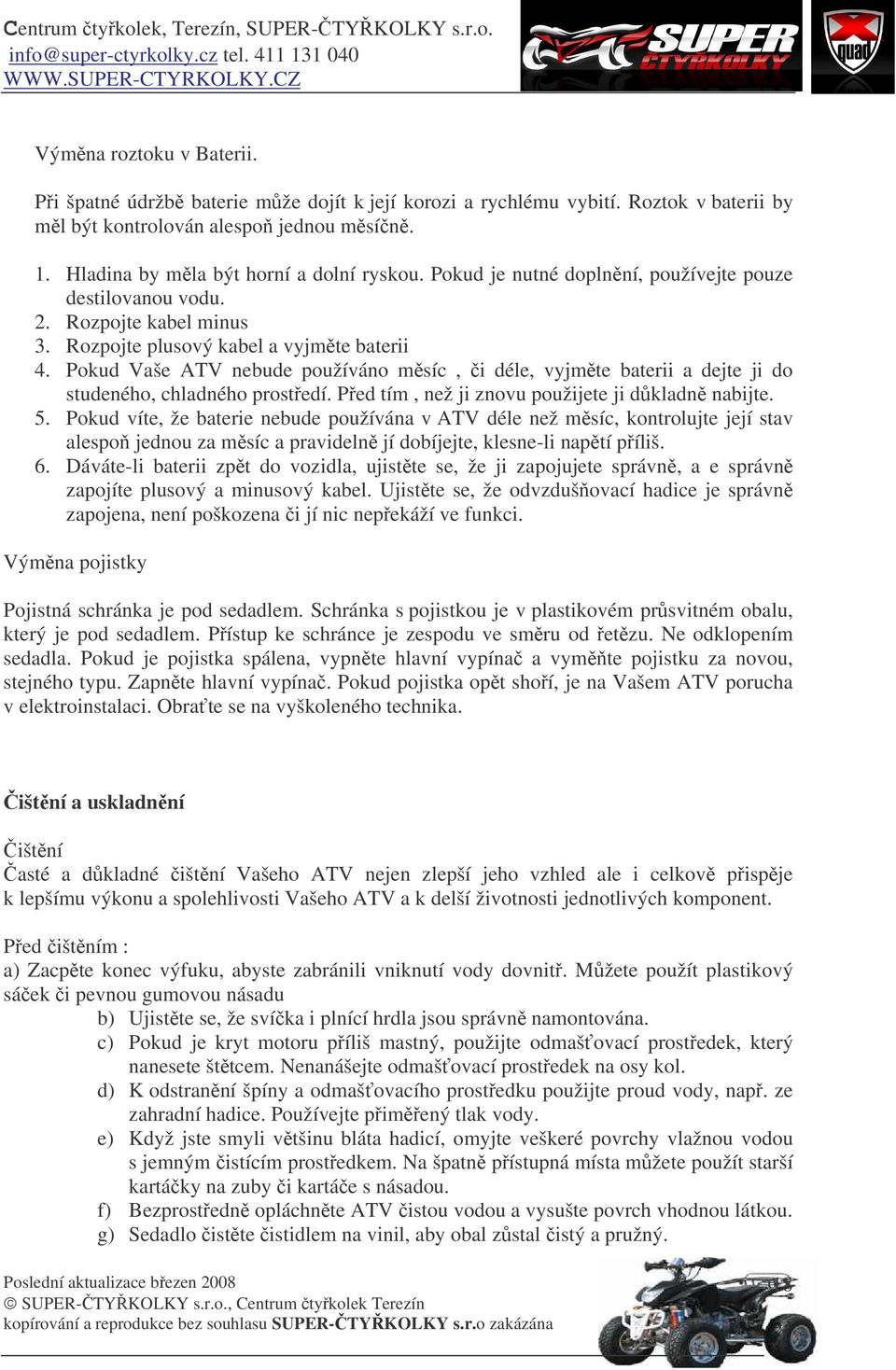 Centrum čtyřkolek, Terezín, SUPER-ČTYŘKOLKY s.r.o.
info@super-ctyrkolky.cz tel. 411 131 040
WWW.SUPER-CTYRKOLKY.CZ

SUPER ČTYŘKOLKY

quad

Výměna roztoku v Baterii.

Při špatné údržbě baterie může dojít k její korozi a rychlému vybití. Roztok v baterii by měl být kontrolován alespoň jednou měsíčně.

1. Hladina by měla být horní a dolní ryskou. Pokud je nutné doplnění, používejte pouze destilovanou vodu.
2. Rozpojte kabel minus
3. Rozpojte plusový kabel a vyjměte baterii
4. Pokud Vaše ATV nebude používáno měsíc , či déle, vyjměte baterii a dejte ji do studeného, chladného prostředí. Před tím , než ji znovu použijete ji důkladně nabijte.
5. Pokud víte, že baterie nebude používána v ATV déle než měsíc, kontrolujte její stav alespoň jednou za měsíc a pravidelně jí dobíjejte, klesne-li napětí příliš.
6. Dáváte-li baterii zpět do vozidla, ujistěte se, že ji zapojujete správně, a e správně zapojíte plusový a minusový kabel. Ujistěte se, že odvzdušňovací hadice je správně zapojena, není poškozena či jí nic nepřekáží ve funkci.

Výměna pojistky

Pojistná schránka je pod sedadlem. Schránka s pojistkou je v plastikovém průsvitném obalu, který je pod sedadlem. Přístup ke schránce je zespodu ve směru od řetězu. Ne odklopením sedadla. Pokud je pojistka spálena, vypněte hlavní vypínač a vyměňte pojistku za novou, stejného typu. Zapněte hlavní vypínač. Pokud pojistka opět shoří, je na Vašem ATV porucha v elektroinstalaci. Obraťte se na vyškoleného technika.

Čištění a uskladnění

Čištění
Časté a důkladné čištění Vašeho ATV nejen zlepší jeho vzhled ale i celkově přispěje k lepšímu výkonu a spolehlivosti Vašeho ATV a k delší životnosti jednotlivých komponent.

Před čištěním :
a) Zacpěte konec výfuku, abyste zabránili vniknutí vody dovnitř. Můžete použít plastikový sáček či pevnou gumovou násadu
b) Ujistěte se, že svíčka i plnící hrdla jsou správně namontována.
c) Pokud je kryt motoru příliš mastný, použijte odmašťovací prostředek, který nanesete štětcem. Nenanášejte odmašťovací prostředek na osy kol.
d) K odstranění špíny a odmašťovacího prostředku použijte proud vody, např. ze zahradní hadice. Používejte přiměřený tlak vody.
e) Když jste smyli většinu bláta hadicí, omyjte veškeré povrchy vlažnou vodou s jemným čistícím prostředkem. Na špatně přístupná místa můžete použít starší kartáčky na zuby či kartáče s násadou.
f) Bezprostředně opláchněte ATV čistou vodou a vysušte povrch vhodnou látkou.
g) Sedadlo čistěte čistidlem na vinil, aby obal zůstal čistý a pružný.

Poslední aktualizace březen 2008
© SUPER-ČTYŘKOLKY s.r.o., Centrum čtyřkolek Terezín
kopírování a reprodukce bez souhlasu SUPER-ČTYŘKOLKY s.r.o zakázána